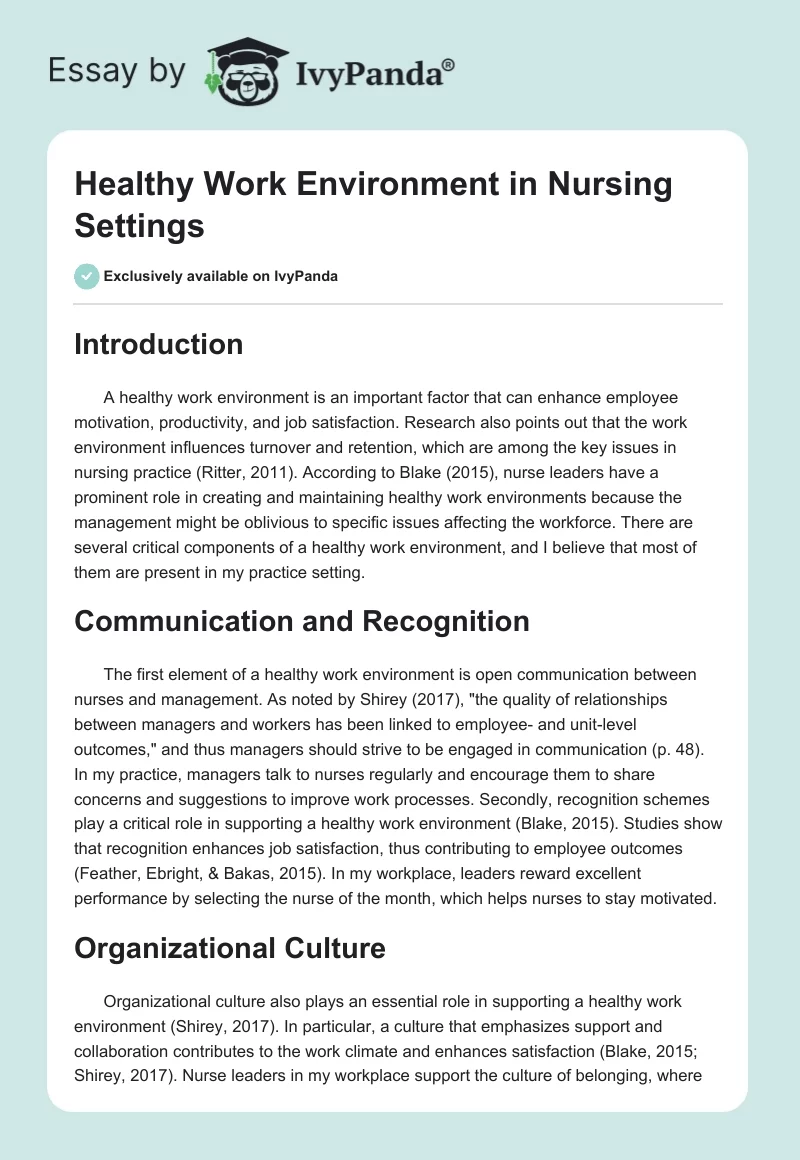 Essay by IvyPanda®

Healthy Work Environment in Nursing Settings

Exclusively available on IvyPanda

Introduction

A healthy work environment is an important factor that can enhance employee motivation, productivity, and job satisfaction. Research also points out that the work environment influences turnover and retention, which are among the key issues in nursing practice (Ritter, 2011). According to Blake (2015), nurse leaders have a prominent role in creating and maintaining healthy work environments because the management might be oblivious to specific issues affecting the workforce. There are several critical components of a healthy work environment, and I believe that most of them are present in my practice setting.

Communication and Recognition

The first element of a healthy work environment is open communication between nurses and management. As noted by Shirey (2017), "the quality of relationships between managers and workers has been linked to employee- and unit-level outcomes," and thus managers should strive to be engaged in communication (p. 48). In my practice, managers talk to nurses regularly and encourage them to share concerns and suggestions to improve work processes. Secondly, recognition schemes play a critical role in supporting a healthy work environment (Blake, 2015). Studies show that recognition enhances job satisfaction, thus contributing to employee outcomes (Feather, Ebright, & Bakas, 2015). In my workplace, leaders reward excellent performance by selecting the nurse of the month, which helps nurses to stay motivated.

Organizational Culture

Organizational culture also plays an essential role in supporting a healthy work environment (Shirey, 2017). In particular, a culture that emphasizes support and collaboration contributes to the work climate and enhances satisfaction (Blake, 2015; Shirey, 2017). Nurse leaders in my workplace support the culture of belonging, where